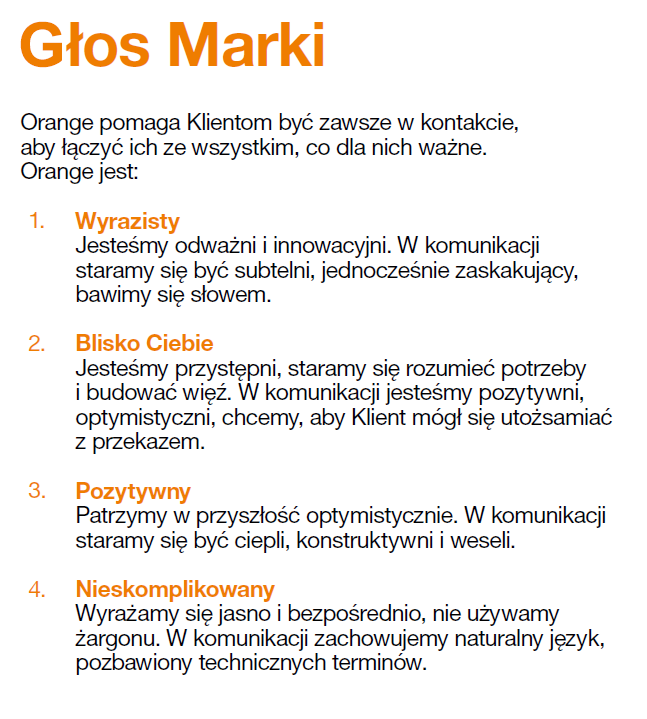 Głos Marki

Orange pomaga Klientom być zawsze w kontakcie, aby łączyć ich ze wszystkim, co dla nich ważne. Orange jest:

1. Wyrazisty
Jesteśmy odważni i innowacyjni. W komunikacji staramy się być subtelni, jednocześnie zaskakujący, bawimy się słowem.

2. Blisko Ciebie
Jesteśmy przystępni, staramy się rozumieć potrzeby i budować więź. W komunikacji jesteśmy pozytywni, optymistyczni, chcemy, aby Klient mógł się utożsamiać z przekazem.

3. Pozytywny
Patrzymy w przyszłość optymistycznie. W komunikacji staramy się być ciepli, konstruktywni i weseli.

4. Nieskomplikowany
Wyrażamy się jasno i bezpośrednio, nie używamy żargonu. W komunikacji zachowujemy naturalny język, pozbawiony technicznych terminów.